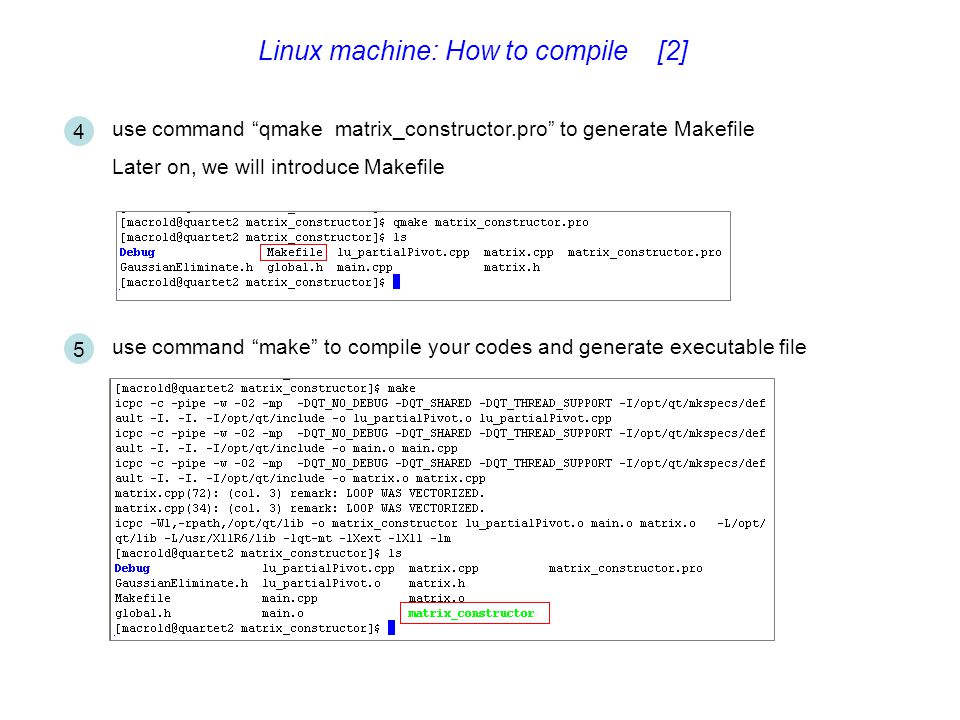 Linux machine: How to compile [2]

4

use command “qmake matrix_constructor.pro” to generate Makefile

Later on, we will introduce Makefile

[macrold@quartet2 matrix_constructor]$ qmake matrix_constructor.pro
[macrold@quartet2 matrix_constructor]$ ls
Debug Makefile lu_partialPivot.cpp matrix.cpp matrix_constructor.pro
GaussianEliminate.h global.h main.cpp matrix.h
[macrold@quartet2 matrix_constructor]$

5

use command “make” to compile your codes and generate executable file

[macrold@quartet2 matrix_constructor]$ make
icpc -c -pipe -w -O2 -mp -DQT_NO_DEBUG -DQT_SHARED -DQT_THREAD_SUPPORT -I/opt/qt/mkspecs/def
ault -I. -I. -I/opt/qt/include -o lu_partialPivot.o lu_partialPivot.cpp
icpc -c -pipe -w -O2 -mp -DQT_NO_DEBUG -DQT_SHARED -DQT_THREAD_SUPPORT -I/opt/qt/mkspecs/def
ault -I. -I. -I/opt/qt/include -o main.o main.cpp
icpc -c -pipe -w -O2 -mp -DQT_NO_DEBUG -DQT_SHARED -DQT_THREAD_SUPPORT -I/opt/qt/mkspecs/def
ault -I. -I. -I/opt/qt/include -o matrix.o matrix.cpp
matrix.cpp(72): (col. 3) remark: LOOP WAS VECTORIZED.
matrix.cpp(34): (col. 3) remark: LOOP WAS VECTORIZED.
icpc -Wl,-rpath,/opt/qt/lib -o matrix_constructor lu_partialPivot.o main.o matrix.o -L/opt/
qt/lib -L/usr/X11R6/lib -lqt-mt -lXext -lX11 -lm
[macrold@quartet2 matrix_constructor]$ ls
Debug lu_partialPivot.cpp matrix.cpp matrix_constructor.pro
GaussianEliminate.h lu_partialPivot.o matrix.h
Makefile main.cpp matrix.o
global.h main.o matrix_constructor
[macrold@quartet2 matrix_constructor]$